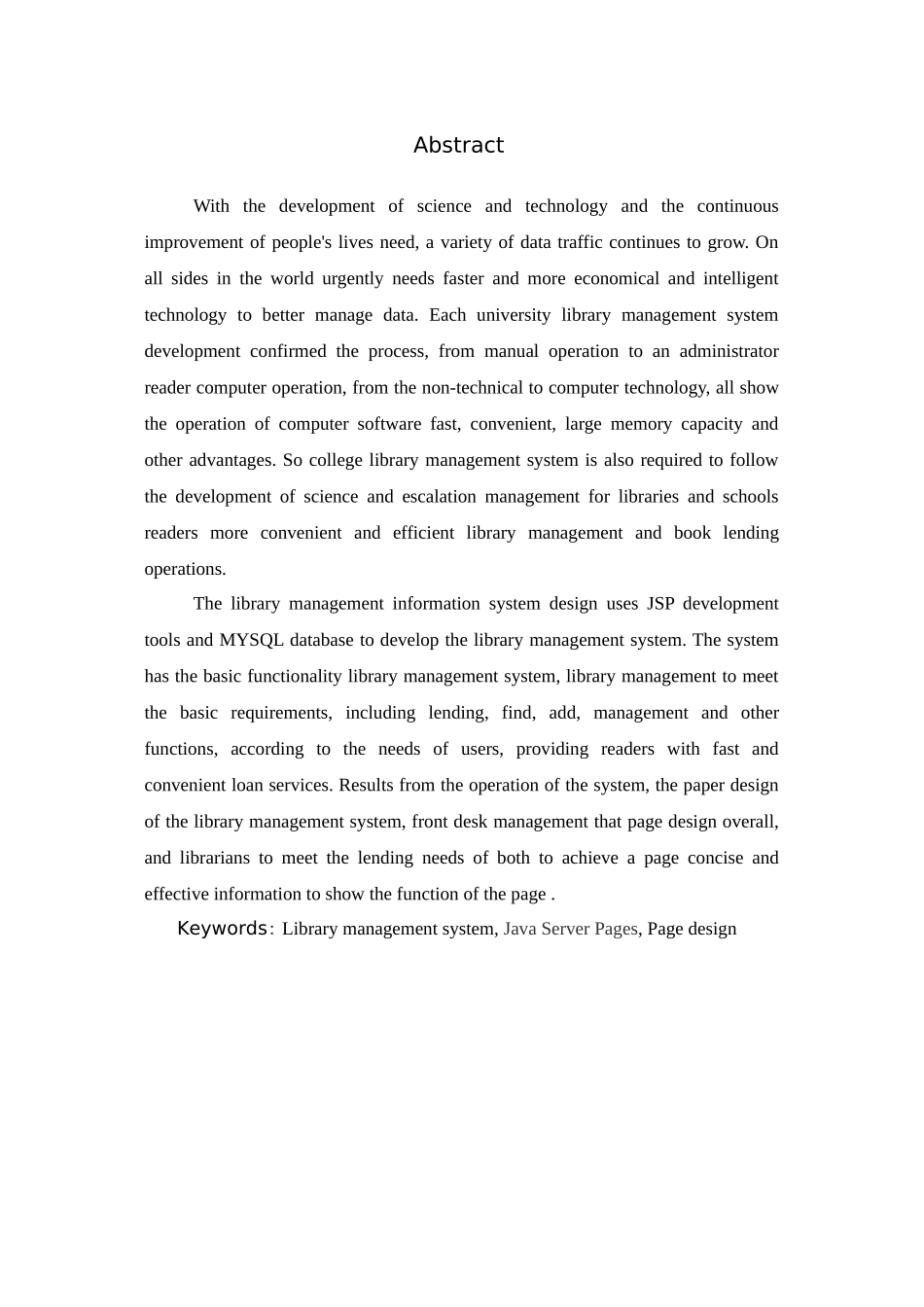 Abstract

With the development of science and technology and the continuous improvement of people's lives need, a variety of data traffic continues to grow. On all sides in the world urgently needs faster and more economical and intelligent technology to better manage data. Each university library management system development confirmed the process, from manual operation to an administrator reader computer operation, from the non-technical to computer technology, all show the operation of computer software fast, convenient, large memory capacity and other advantages. So college library management system is also required to follow the development of science and escalation management for libraries and schools readers more convenient and efficient library management and book lending operations.

The library management information system design uses JSP development tools and MYSQL database to develop the library management system. The system has the basic functionality library management system, library management to meet the basic requirements, including lending, find, add, management and other functions, according to the needs of users, providing readers with fast and convenient loan services. Results from the operation of the system, the paper design of the library management system, front desk management that page design overall, and librarians to meet the lending needs of both to achieve a page concise and effective information to show the function of the page .

Keywords: Library management system, Java Server Pages, Page design